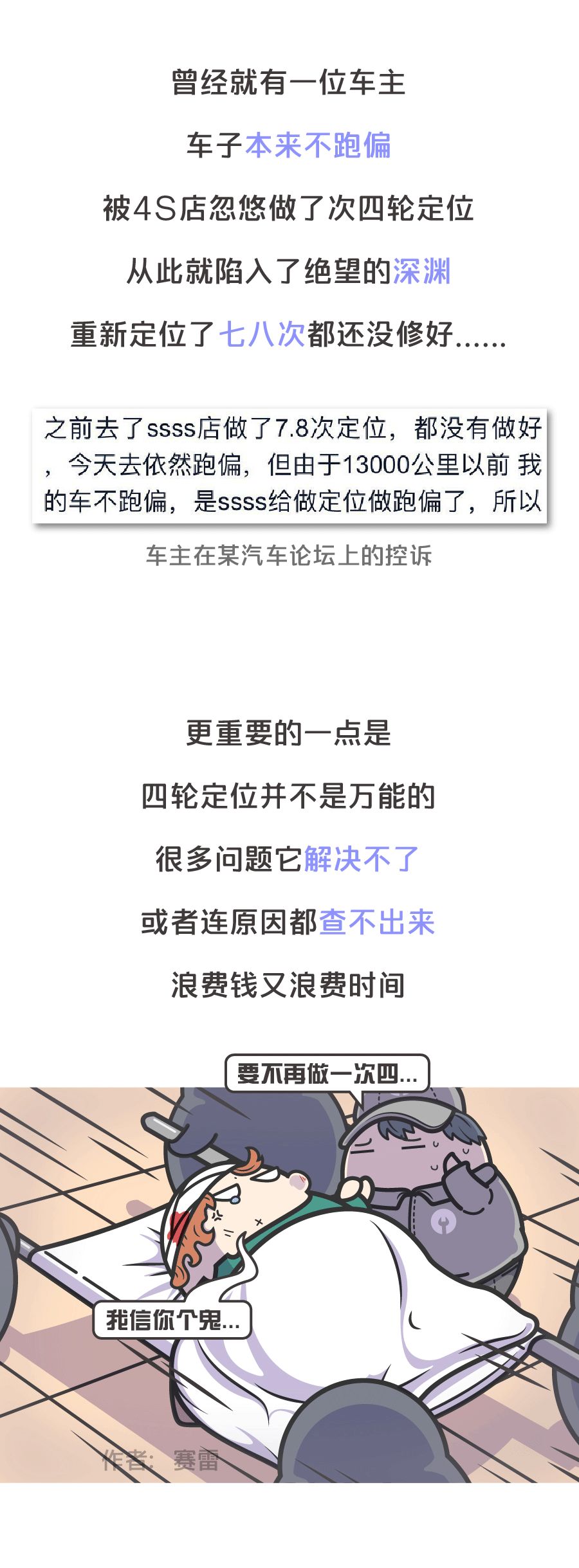 曾经就有一位车主

车子本来不跑偏

被4S店忽悠做了次四轮定位

从此就陷入了绝望的深渊

重新定位了七八次都还没修好......

之前去了ssss店做了7.8次定位，都没有做好，今天去依然跑偏，但由于13000公里以前 我的车不跑偏，是ssss给做定位做跑偏了，所以

车主在某汽车论坛上的控诉

更重要的一点是

四轮定位并不是万能的

很多问题它解决不了

或者连原因都查不出来

浪费钱又浪费时间

要不再做一次四...

我信你个鬼...

作者：赛雷